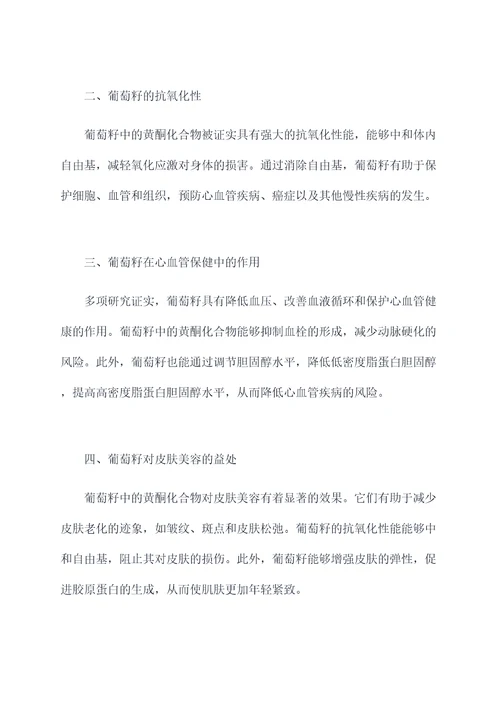 二、葡萄籽的抗氧化性

葡萄籽中的黄酮化合物被证实具有强大的抗氧化性能，能够中和体内自由基，减轻氧化应激对身体的损害。通过消除自由基，葡萄籽有助于保护细胞、血管和组织，预防心血管疾病、癌症以及其他慢性疾病的发生。

三、葡萄籽在心血管保健中的作用

多项研究证实，葡萄籽具有降低血压、改善血液循环和保护心血管健康的作用。葡萄籽中的黄酮化合物能够抑制血栓的形成，减少动脉硬化的风险。此外，葡萄籽也能通过调节胆固醇水平，降低低密度脂蛋白胆固醇，提高高密度脂蛋白胆固醇水平，从而降低心血管疾病的风险。

四、葡萄籽对皮肤美容的益处

葡萄籽中的黄酮化合物对皮肤美容有着显著的效果。它们有助于减少皮肤老化的迹象，如皱纹、斑点和皮肤松弛。葡萄籽的抗氧化性能能够中和自由基，阻止其对皮肤的损伤。此外，葡萄籽能够增强皮肤的弹性，促进胶原蛋白的生成，从而使肌肤更加年轻紧致。